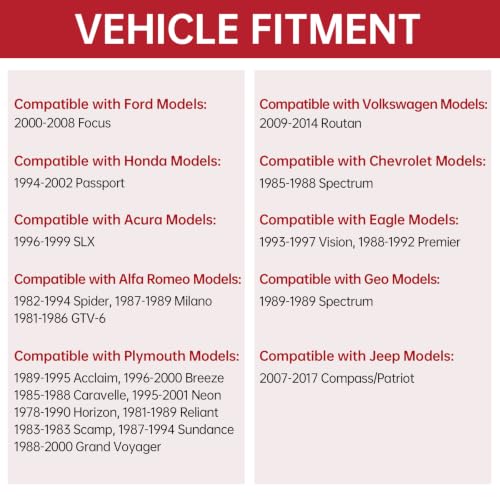 VEHICLE FITMENT

Compatible with Ford Models:
2000-2008 Focus

Compatible with Honda Models:
1994-2002 Passport

Compatible with Acura Models:
1996-1999 SLX

Compatible with Alfa Romeo Models:
1982-1994 Spider, 1987-1989 Milano
1981-1986 GTV-6

Compatible with Plymouth Models:
1989-1995 Acclaim, 1996-2000 Breeze
1985-1988 Caravelle, 1995-2001 Neon
1978-1990 Horizon, 1981-1989 Reliant
1983-1983 Scamp, 1987-1994 Sundance
1988-2000 Grand Voyager

Compatible with Volkswagen Models:
2009-2014 Routan

Compatible with Chevrolet Models:
1985-1988 Spectrum

Compatible with Eagle Models:
1993-1997 Vision, 1988-1992 Premier

Compatible with Geo Models:
1989-1989 Spectrum

Compatible with Jeep Models:
2007-2017 Compass/Patriot